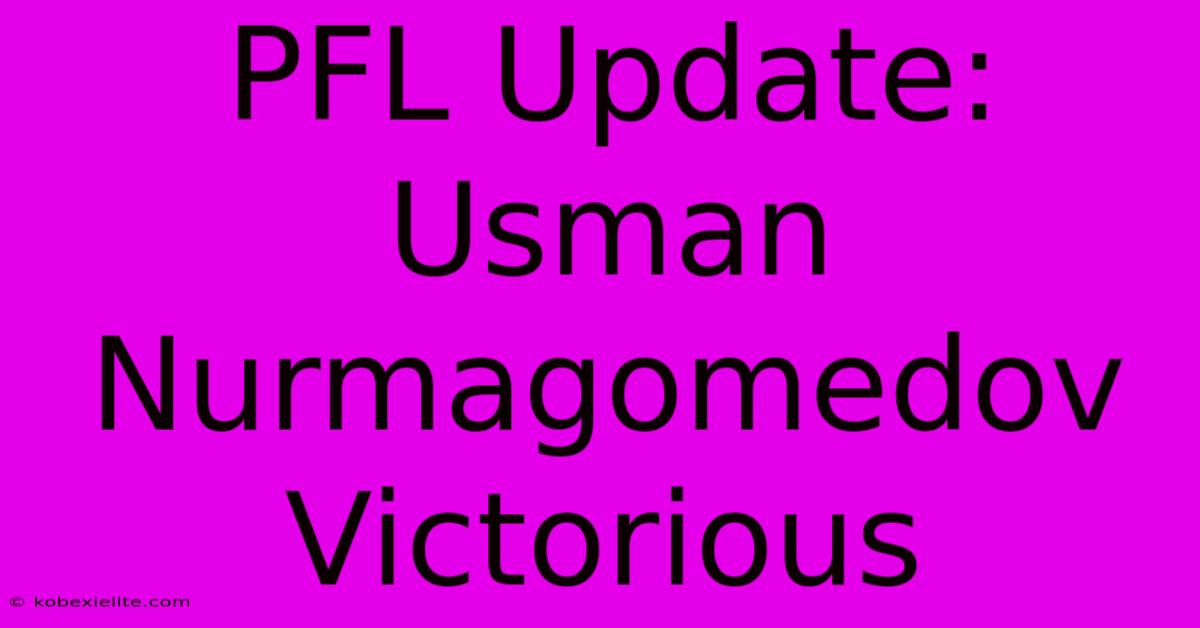 PFL Update: Usman Nurmagomedov Victorious

© kobexielite.com